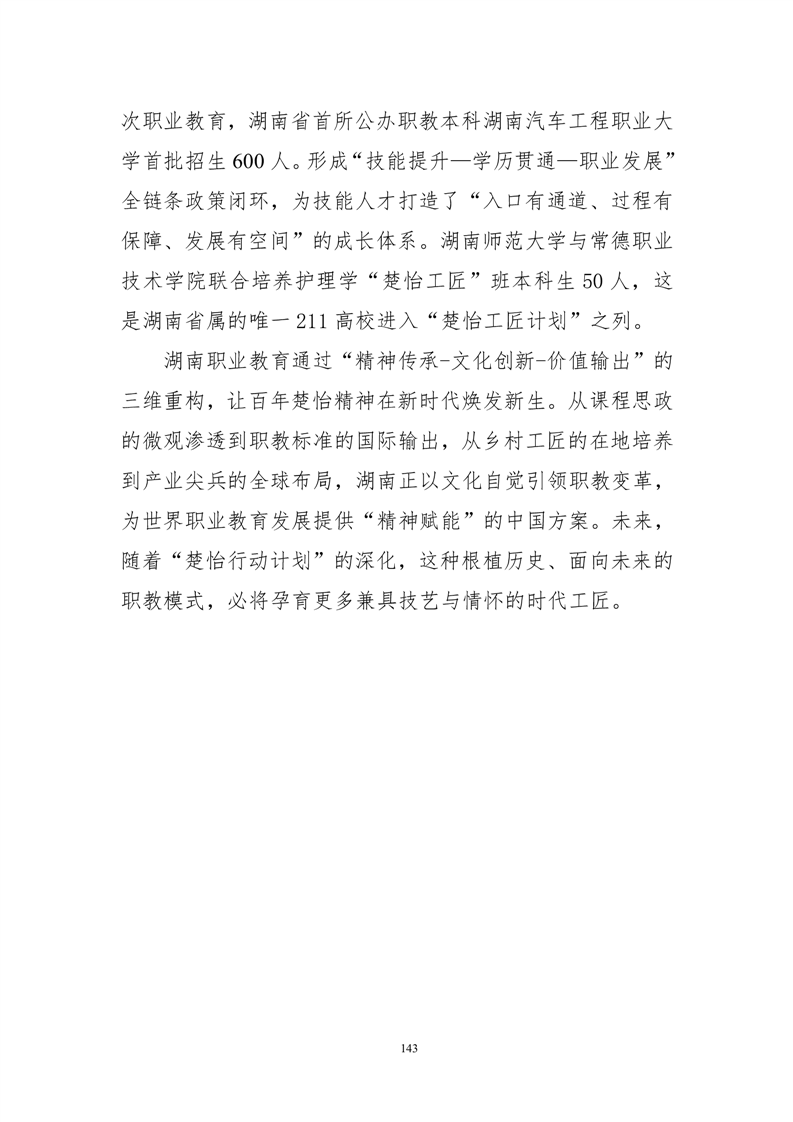 次职业教育，湖南省首所公办职教本科湖南汽车工程职业大学首批招生600人。形成“技能提升—学历贯通—职业发展”全链条政策闭环，为技能人才打造了“入口有通道、过程有保障、发展有空间”的成长体系。湖南师范大学与常德职业技术学院联合培养护理学“楚怡工匠”班本科生50人，这是湖南省属的唯一211高校进入“楚怡工匠计划”之列。

湖南职业教育通过“精神传承-文化创新-价值输出”的三维重构，让百年楚怡精神在新时代焕发新生。从课程思政的微观渗透到职教标准的国际输出，从乡村工匠的在地培养到产业尖兵的全球布局，湖南正以文化自觉引领职教变革，为世界职业教育发展提供“精神赋能”的中国方案。未来，随着“楚怡行动计划”的深化，这种根植历史、面向未来的职教模式，必将孕育更多兼具技艺与情怀的时代工匠。

143